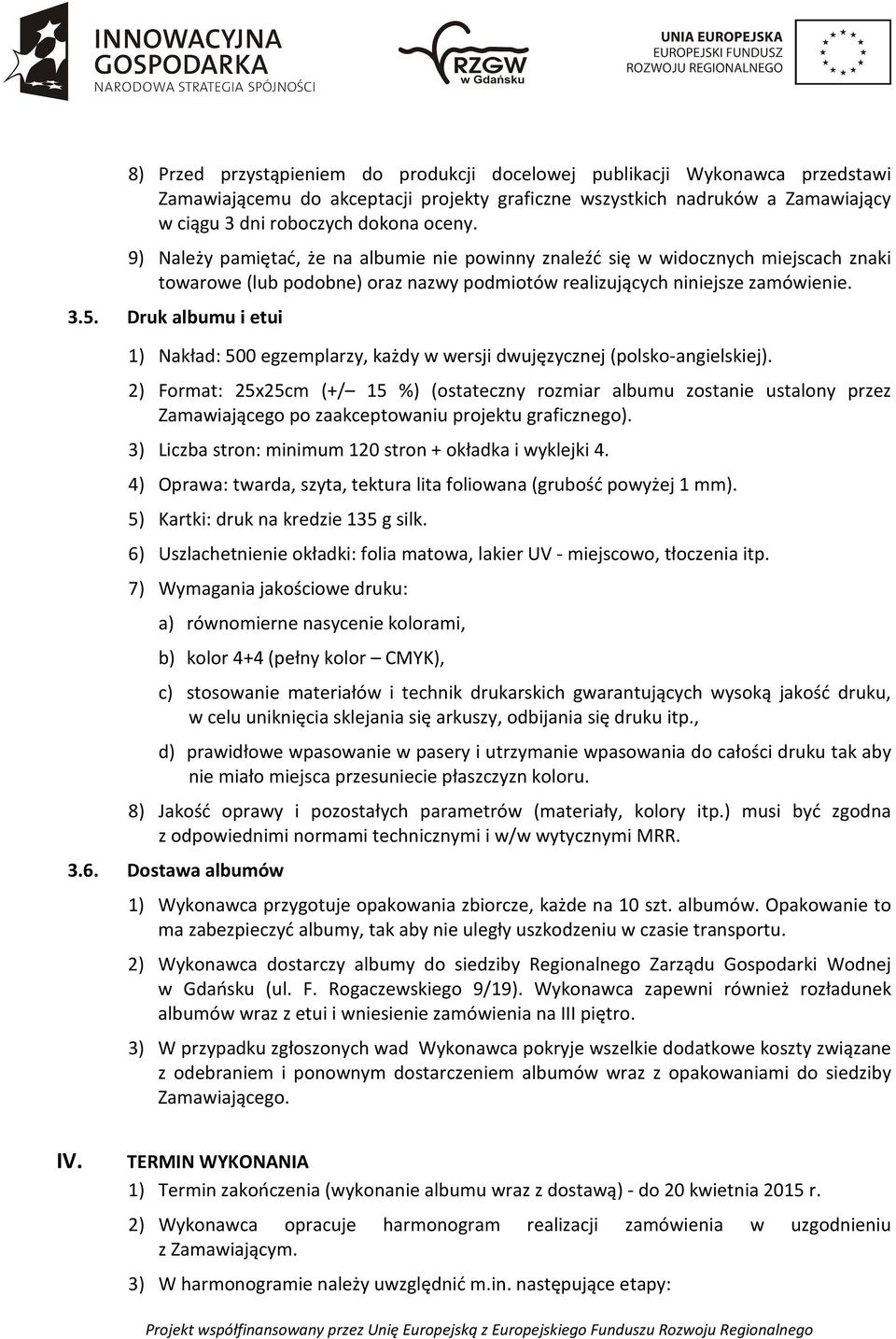 INNOWACYJNA GOSPODARKA
NARODOWA STRATEGIA SPÓJNOŚCI

RZGW w Gdańsku

UNIA EUROPEJSKA
EUROPEJSKI FUNDUSZ
ROZWOJU REGIONALNEGO

8) Przed przystąpieniem do produkcji docelowej publikacji Wykonawca przedstawi Zamawiającemu do akceptacji projekty graficzne wszystkich nadruków a Zamawiający w ciągu 3 dni roboczych dokona oceny.

9) Należy pamiętać, że na albumie nie powinny znaleźć się w widocznych miejscach znaki towarowe (lub podobne) oraz nazwy podmiotów realizujących niniejsze zamówienie.

3.5. Druk albumu i etui

1) Nakład: 500 egzemplarzy, każdy w wersji dwujęzycznej (polsko-angielskiej).

2) Format: 25x25cm (+/– 15 %) (ostateczny rozmiar albumu zostanie ustalony przez Zamawiającego po zaakceptowaniu projektu graficznego).

3) Liczba stron: minimum 120 stron + okładka i wyklejki 4.

4) Oprawa: twarda, szyta, tektura lita foliowana (grubość powyżej 1 mm).

5) Kartki: druk na kredzie 135 g silk.

6) Uszlachetnienie okładki: folia matowa, lakier UV - miejscowo, tłoczenia itp.

7) Wymagania jakościowe druku:

a) równomierne nasycenie kolorami,

b) kolor 4+4 (pełny kolor – CMYK),

c) stosowanie materiałów i technik drukarskich gwarantujących wysoką jakość druku, w celu uniknięcia sklejania się arkuszy, odbijania się druku itp.,

d) prawidłowe wpasowanie w pasery i utrzymanie wpasowania do całości druku tak aby nie miało miejsca przesuniecie płaszczyzn koloru.

8) Jakość oprawy i pozostałych parametrów (materiały, kolory itp.) musi być zgodna z odpowiednimi normami technicznymi i w/w wytycznymi MRR.

3.6. Dostawa albumów

1) Wykonawca przygotuje opakowania zbiorcze, każde na 10 szt. albumów. Opakowanie to ma zabezpieczyć albumy, tak aby nie uległy uszkodzeniu w czasie transportu.

2) Wykonawca dostarczy albumy do siedziby Regionalnego Zarządu Gospodarki Wodnej w Gdańsku (ul. F. Rogaczewskiego 9/19). Wykonawca zapewni również rozładunek albumów wraz z etui i wniesienie zamówienia na III piętro.

3) W przypadku zgłoszonych wad Wykonawca pokryje wszelkie dodatkowe koszty związane z odebraniem i ponownym dostarczeniem albumów wraz z opakowaniami do siedziby Zamawiającego.

IV. TERMIN WYKONANIA

1) Termin zakończenia (wykonanie albumu wraz z dostawą) - do 20 kwietnia 2015 r.

2) Wykonawca opracuje harmonogram realizacji zamówienia w uzgodnieniu z Zamawiającym.

3) W harmonogramie należy uwzględnić m.in. następujące etapy:

Projekt współfinansowany przez Unię Europejską z Europejskiego Funduszu Rozwoju Regionalnego